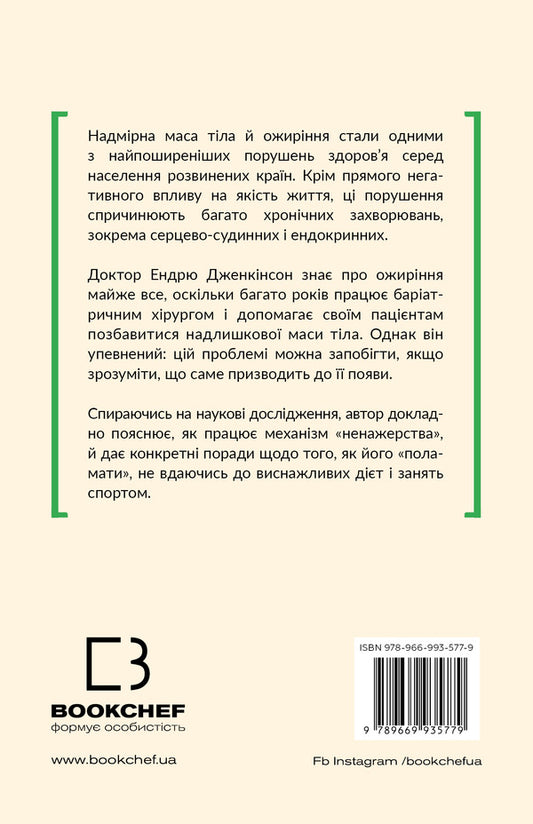 Надмірна маса тіла й ожиріння стали одними з найпоширеніших порушень здоров'я серед населення розвинених країн. Крім прямого негативного впливу на якість життя, ці порушення спричинюють багато хронічних захворювань, зокрема серцево-судинних і ендокринних.

Доктор Ендрю Дженкінсон знає про ожиріння майже все, оскільки багато років працює баріатричним хірургом і допомагає своїм пацієнтам позбавитися надлишкової маси тіла. Однак він упевнений: цій проблемі можна запобігти, якщо зрозуміти, що саме призводить до її появи.

Спираючись на наукові дослідження, автор докладно пояснює, як працює механізм «ненажерства», й дає конкретні поради щодо того, як його «поламати», не вдаючись до виснажливих дієт і занять спортом.

BOOKCHEF
формує особистість

ISBN 978-966-993-577-9

9 789669 935779

www.bookchef.ua

Fb Instagram /bookchefua